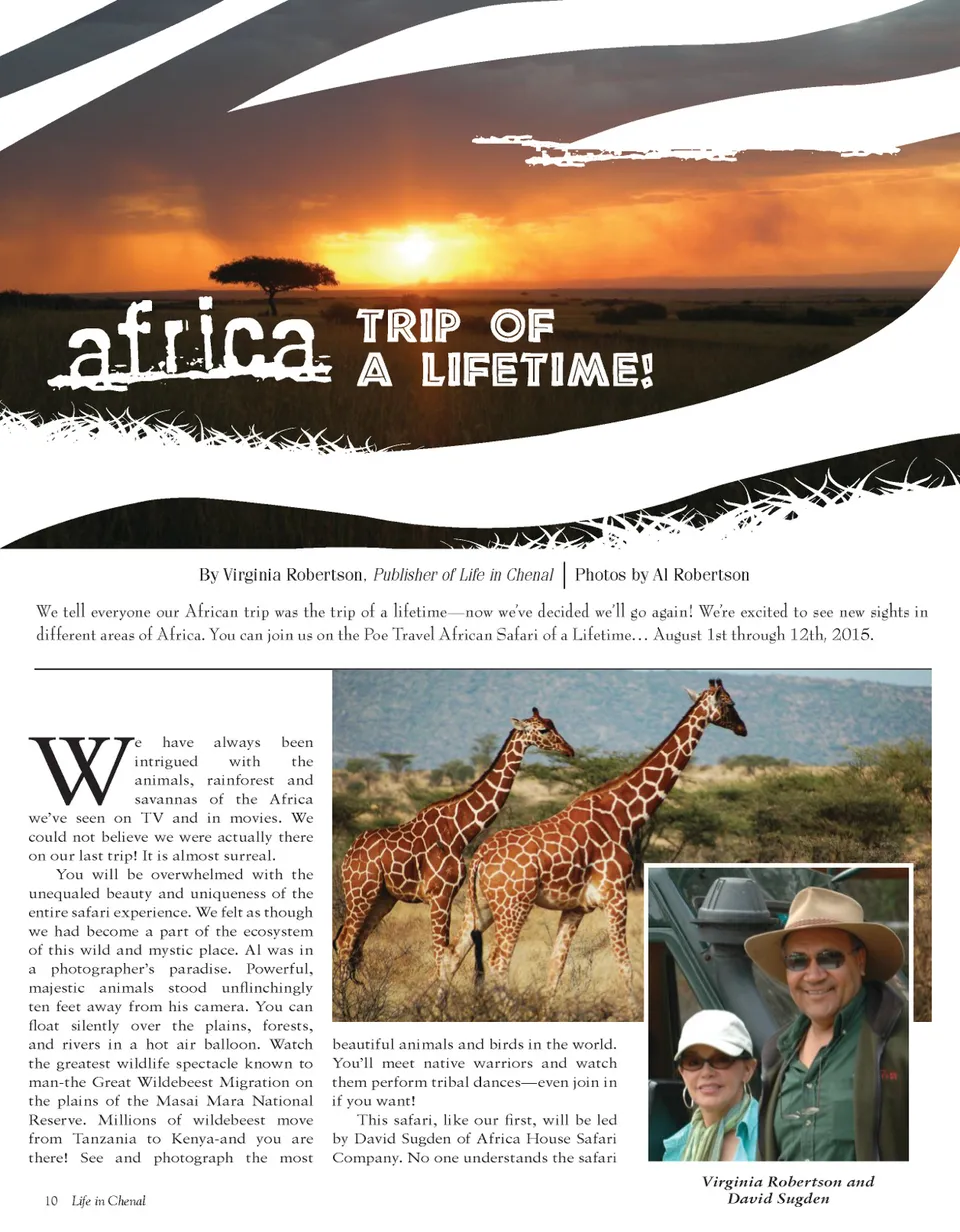 africa TRIP OF A LIFETIME!

By Virginia Robertson, Publisher of Life in Chenal | Photos by Al Robertson

We tell everyone our African trip was the trip of a lifetime—now we've decided we'll go again! We're excited to see new sights in different areas of Africa. You can join us on the Poe Travel African Safari of a Lifetime… August 1st through 12th, 2015.

We have always been intrigued with the animals, rainforest and savannas of the Africa we've seen on TV and in movies. We could not believe we were actually there on our last trip! It is almost surreal.

You will be overwhelmed with the unequaled beauty and uniqueness of the entire safari experience. We felt as though we had become a part of the ecosystem of this wild and mystic place. Al was in a photographer's paradise. Powerful, majestic animals stood unflinchingly ten feet away from his camera. You can float silently over the plains, forests, and rivers in a hot air balloon. Watch the greatest wildlife spectacle known to man-the Great Wildebeest Migration on the plains of the Masai Mara National Reserve. Millions of wildebeest move from Tanzania to Kenya-and you are there! See and photograph the most beautiful animals and birds in the world. You'll meet native warriors and watch them perform tribal dances—even join in if you want!

This safari, like our first, will be led by David Sugden of Africa House Safari Company. No one understands the safari

Virginia Robertson and David Sugden

10 Life in Chenal